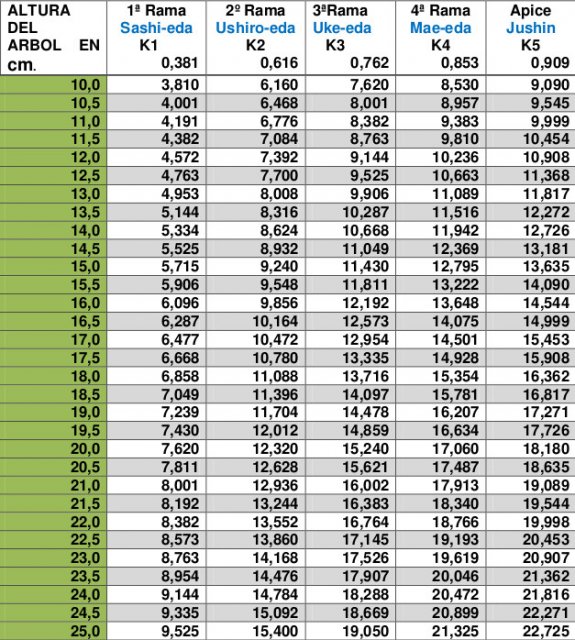 | ALTURA DEL ARBOL EN cm. | 1ª Rama Sashi-eda K1 0,381 | 2º Rama Ushiro-eda K2 0,616 | 3ªRama Uke-eda K3 0,762 | 4ª Rama Mae-eda K4 0,853 | Apice Jushin K5 0,909 |
|---|---|---|---|---|---|
| 10,0 | 3,810 | 6,160 | 7,620 | 8,530 | 9,090 |
| 10,5 | 4,001 | 6,468 | 8,001 | 8,957 | 9,545 |
| 11,0 | 4,191 | 6,776 | 8,382 | 9,383 | 9,999 |
| 11,5 | 4,382 | 7,084 | 8,763 | 9,810 | 10,454 |
| 12,0 | 4,572 | 7,392 | 9,144 | 10,236 | 10,908 |
| 12,5 | 4,763 | 7,700 | 9,525 | 10,663 | 11,368 |
| 13,0 | 4,953 | 8,008 | 9,906 | 11,089 | 11,817 |
| 13,5 | 5,144 | 8,316 | 10,287 | 11,516 | 12,272 |
| 14,0 | 5,334 | 8,624 | 10,668 | 11,942 | 12,726 |
| 14,5 | 5,525 | 8,932 | 11,049 | 12,369 | 13,181 |
| 15,0 | 5,715 | 9,240 | 11,430 | 12,795 | 13,635 |
| 15,5 | 5,906 | 9,548 | 11,811 | 13,222 | 14,090 |
| 16,0 | 6,096 | 9,856 | 12,192 | 13,648 | 14,544 |
| 16,5 | 6,287 | 10,164 | 12,573 | 14,075 | 14,999 |
| 17,0 | 6,477 | 10,472 | 12,954 | 14,501 | 15,453 |
| 17,5 | 6,668 | 10,780 | 13,335 | 14,928 | 15,908 |
| 18,0 | 6,858 | 11,088 | 13,716 | 15,354 | 16,362 |
| 18,5 | 7,049 | 11,396 | 14,097 | 15,781 | 16,817 |
| 19,0 | 7,239 | 11,704 | 14,478 | 16,207 | 17,271 |
| 19,5 | 7,430 | 12,012 | 14,859 | 16,634 | 17,726 |
| 20,0 | 7,620 | 12,320 | 15,240 | 17,060 | 18,180 |
| 20,5 | 7,811 | 12,628 | 15,621 | 17,487 | 18,635 |
| 21,0 | 8,001 | 12,936 | 16,002 | 17,913 | 19,089 |
| 21,5 | 8,192 | 13,244 | 16,383 | 18,340 | 19,544 |
| 22,0 | 8,382 | 13,552 | 16,764 | 18,766 | 19,998 |
| 22,5 | 8,573 | 13,860 | 17,145 | 19,193 | 20,453 |
| 23,0 | 8,763 | 14,168 | 17,526 | 19,619 | 20,907 |
| 23,5 | 8,954 | 14,476 | 17,907 | 20,046 | 21,362 |
| 24,0 | 9,144 | 14,784 | 18,288 | 20,472 | 21,816 |
| 24,5 | 9,335 | 15,092 | 18,669 | 20,899 | 22,271 |
| 25,0 | 9,525 | 15,400 | 19,050 | 21,325 | 22,725 |